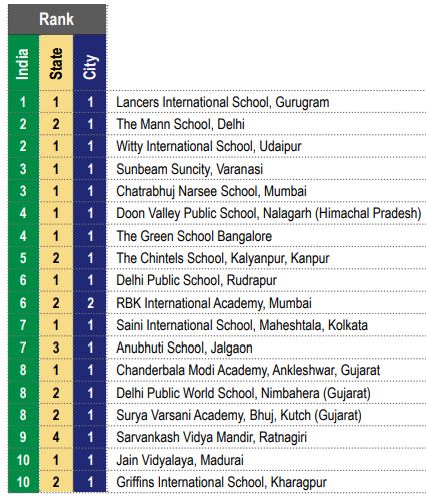 | Rank | | | |
|---|---|---|---|
| India | State | City | |
| 1 | 1 | 1 | Lancers International School, Gurugram |
| 2 | 2 | 1 | The Mann School, Delhi |
| 2 | 1 | 1 | Witty International School, Udaipur |
| 3 | 1 | 1 | Sunbeam Suncity, Varanasi |
| 3 | 1 | 1 | Chatrabhuj Narsee School, Mumbai |
| 4 | 1 | 1 | Doon Valley Public School, Nalagarh (Himachal Pradesh) |
| 4 | 1 | 1 | The Green School Bangalore |
| 5 | 2 | 1 | The Chintels School, Kalyanpur, Kanpur |
| 6 | 1 | 1 | Delhi Public School, Rudrapur |
| 6 | 2 | 2 | RBK International Academy, Mumbai |
| 7 | 1 | 1 | Saini International School, Maheshtala, Kolkata |
| 7 | 3 | 1 | Anubhuti School, Jalgaon |
| 8 | 1 | 1 | Chanderbala Modi Academy, Ankleshwar, Gujarat |
| 8 | 2 | 1 | Delhi Public World School, Nimbahera (Gujarat) |
| 8 | 2 | 1 | Surya Varsani Academy, Bhuj, Kutch (Gujarat) |
| 9 | 4 | 1 | Sarvankash Vidya Mandir, Ratnagiri |
| 10 | 1 | 1 | Jain Vidyalaya, Madurai |
| 10 | 2 | 1 | Griffins International School, Kharagpur |